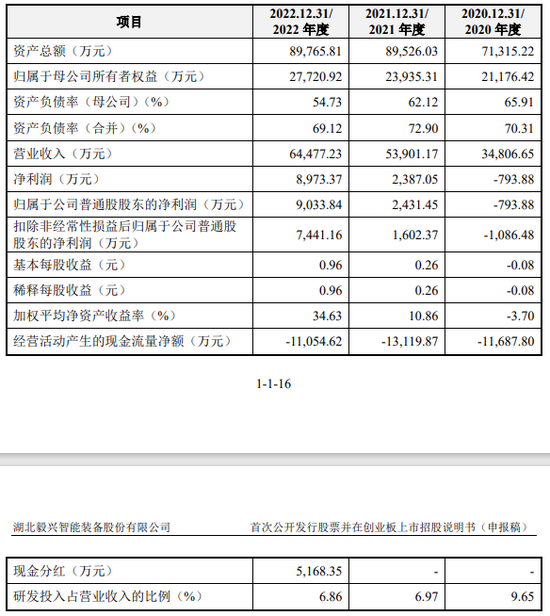 | 项目 | 2022.12.31/ 2022 年度 | 2021.12.31/ 2021 年度 | 2020.12.31/ 2020 年度 |
|---|---|---|---|
| 资产总额（万元） | 89,765.81 | 89,526.03 | 71,315.22 |
| 归属于母公司所有者权益（万元） | 27,720.92 | 23,935.31 | 21,176.42 |
| 资产负债率（母公司）（%） | 54.73 | 62.12 | 65.91 |
| 资产负债率（合并）（%） | 69.12 | 72.90 | 70.31 |
| 营业收入（万元） | 64,477.23 | 53,901.17 | 34,806.65 |
| 净利润（万元） | 8,973.37 | 2,387.05 | -793.88 |
| 归属于公司普通股股东的净利润（万元） | 9,033.84 | 2,431.45 | -793.88 |
| 扣除非经常性损益后归属于公司普通股股东的净利润（万元） | 7,441.16 | 1,602.37 | -1,086.48 |
| 基本每股收益（元） | 0.96 | 0.26 | -0.08 |
| 稀释每股收益（元） | 0.96 | 0.26 | -0.08 |
| 加权平均净资产收益率（%） | 34.63 | 10.86 | -3.70 |
| 经营活动产生的现金流量净额（万元） | -11,054.62 | -13,119.87 | -11,687.80 |

1-1-16

湖北毅兴智能装备股份有限公司　　首次公开发行股票并在创业板上市招股说明书（申报稿）

| 现金分红（万元） | 5,168.35 | - | - |
|---|---|---|---|
| 研发投入占营业收入的比例（%） | 6.86 | 6.97 | 9.65 |